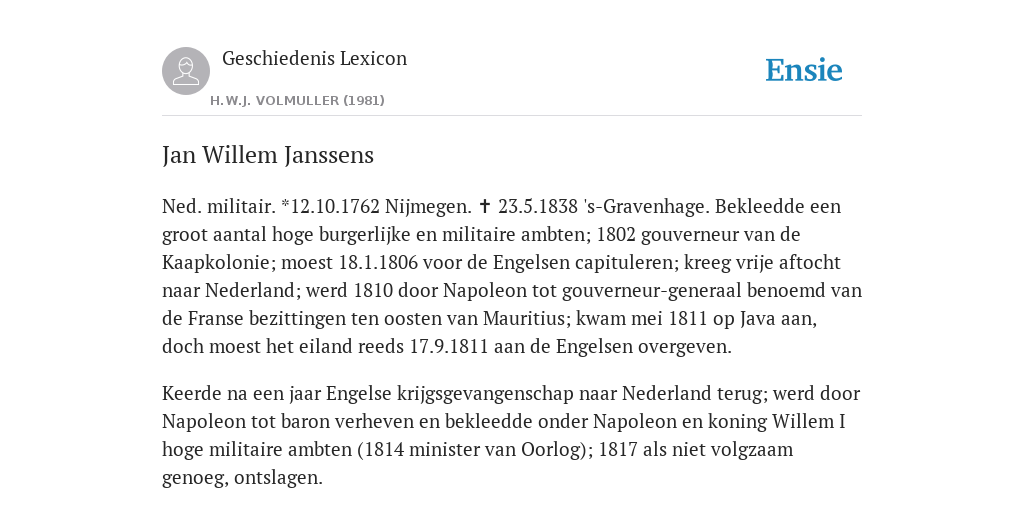 Geschiedenis Lexicon

H.W.J. VOLMULLER (1981)

Ensie

Jan Willem Janssens

Ned. militair. *12.10.1762 Nijmegen. ✝ 23.5.1838 's-Gravenhage. Bekleedde een groot aantal hoge burgerlijke en militaire ambten; 1802 gouverneur van de Kaapkolonie; moest 18.1.1806 voor de Engelsen capituleren; kreeg vrije aftocht naar Nederland; werd 1810 door Napoleon tot gouverneur-generaal benoemd van de Franse bezittingen ten oosten van Mauritius; kwam mei 1811 op Java aan, doch moest het eiland reeds 17.9.1811 aan de Engelsen overgeven.

Keerde na een jaar Engelse krijgsgevangenschap naar Nederland terug; werd door Napoleon tot baron verheven en bekleedde onder Napoleon en koning Willem I hoge militaire ambten (1814 minister van Oorlog); 1817 als niet volgzaam genoeg, ontslagen.